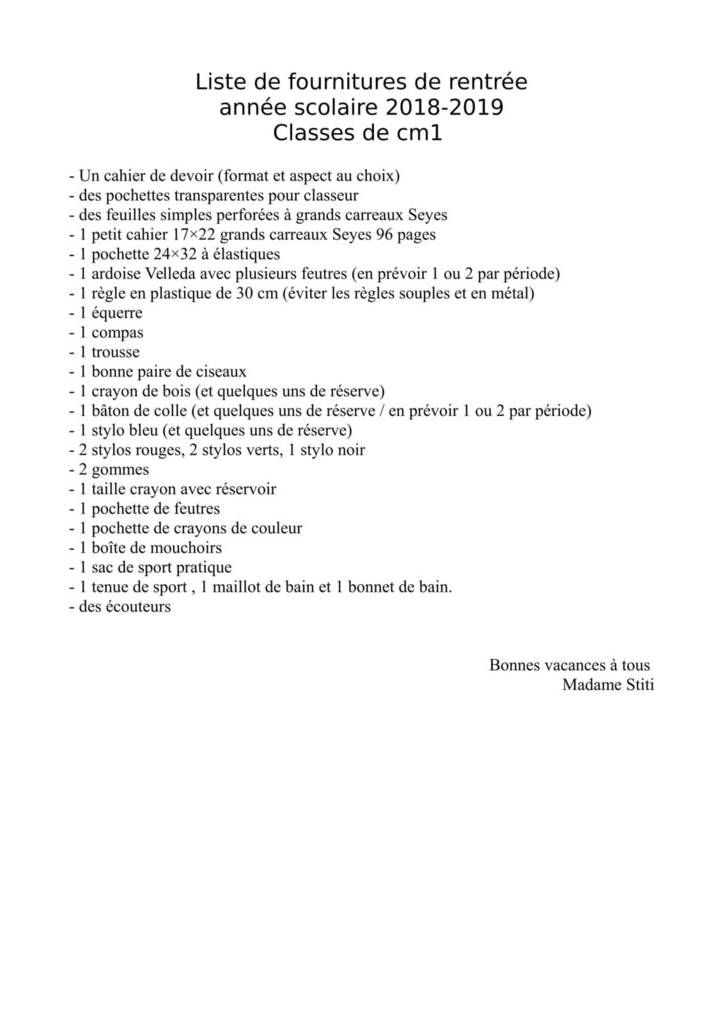 Liste de fournitures de rentrée
année scolaire 2018-2019
Classes de cm1

- Un cahier de devoir (format et aspect au choix)
- des pochettes transparentes pour classeur
- des feuilles simples perforées à grands carreaux Seyes
- 1 petit cahier 17×22 grands carreaux Seyes 96 pages
- 1 pochette 24×32 à élastiques
- 1 ardoise Velleda avec plusieurs feutres (en prévoir 1 ou 2 par période)
- 1 règle en plastique de 30 cm (éviter les règles souples et en métal)
- 1 équerre
- 1 compas
- 1 trousse
- 1 bonne paire de ciseaux
- 1 crayon de bois (et quelques uns de réserve)
- 1 bâton de colle (et quelques uns de réserve / en prévoir 1 ou 2 par période)
- 1 stylo bleu (et quelques uns de réserve)
- 2 stylos rouges, 2 stylos verts, 1 stylo noir
- 2 gommes
- 1 taille crayon avec réservoir
- 1 pochette de feutres
- 1 pochette de crayons de couleur
- 1 boîte de mouchoirs
- 1 sac de sport pratique
- 1 tenue de sport , 1 maillot de bain et 1 bonnet de bain.
- des écouteurs

Bonnes vacances à tous
Madame Stiti